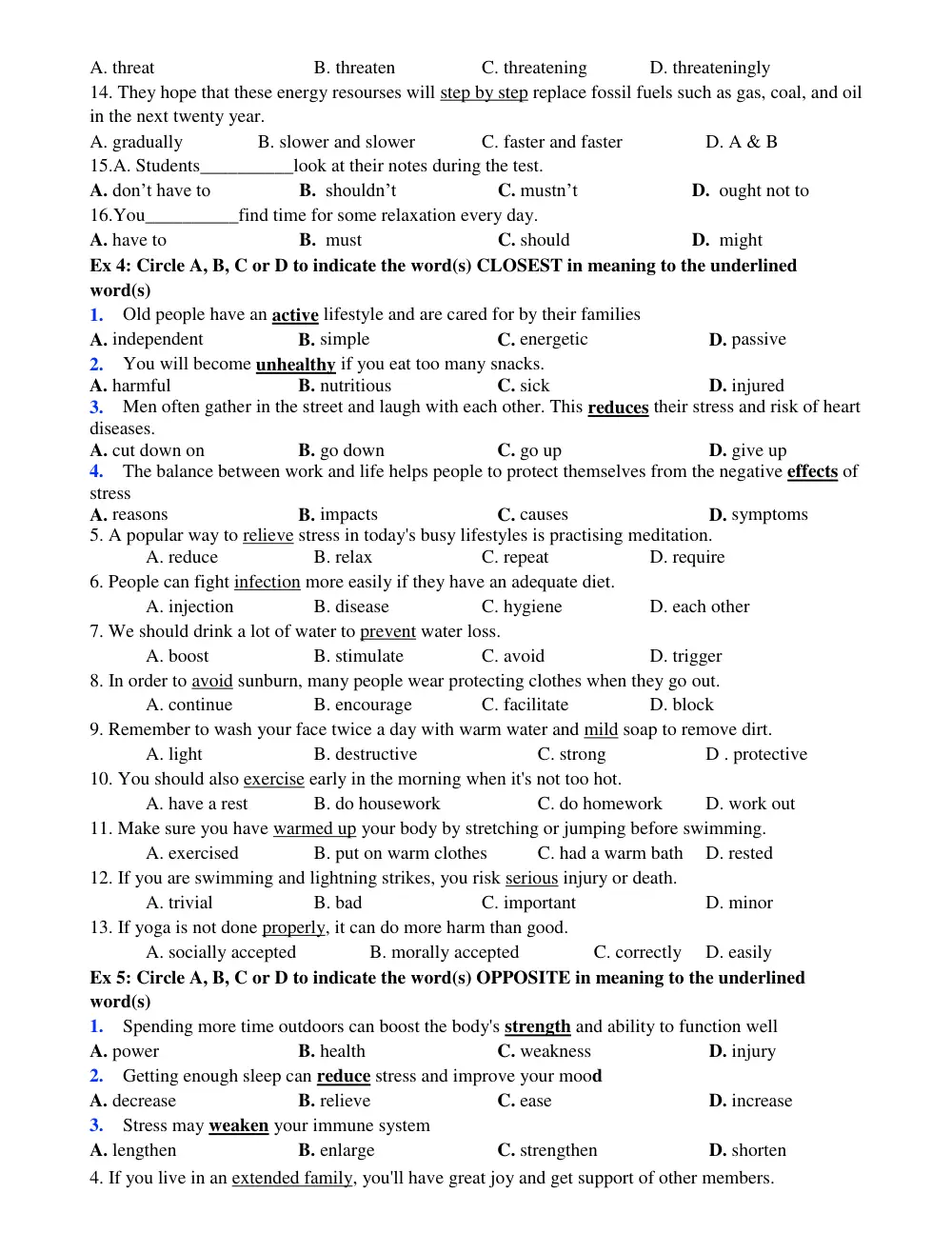 A. threat B. threaten C. threatening D. threateningly

14. They hope that these energy resourses will step by step replace fossil fuels such as gas, coal, and oil in the next twenty year.

A. gradually B. slower and slower C. faster and faster D. A & B

15.A. Students____look at their notes during the test.

A. don't have to B. shouldn't C. mustn't D. ought not to

16.You____find time for some relaxation every day.

A. have to B. must C. should D. might

Ex 4: Circle A, B, C or D to indicate the word(s) CLOSEST in meaning to the underlined word(s)

1. Old people have an active lifestyle and are cared for by their families

A. independent B. simple C. energetic D. passive

2. You will become unhealthy if you eat too many snacks.

A. harmful B. nutritious C. sick D. injured

3. Men often gather in the street and laugh with each other. This reduces their stress and risk of heart diseases.

A. cut down on B. go down C. go up D. give up

4. The balance between work and life helps people to protect themselves from the negative effects of stress

A. reasons B. impacts C. causes D. symptoms

5. A popular way to relieve stress in today's busy lifestyles is practising meditation.

A. reduce B. relax C. repeat D. require

6. People can fight infection more easily if they have an adequate diet.

A. injection B. disease C. hygiene D. each other

7. We should drink a lot of water to prevent water loss.

A. boost B. stimulate C. avoid D. trigger

8. In order to avoid sunburn, many people wear protecting clothes when they go out.

A. continue B. encourage C. facilitate D. block

9. Remember to wash your face twice a day with warm water and mild soap to remove dirt.

A. light B. destructive C. strong D . protective

10. You should also exercise early in the morning when it's not too hot.

A. have a rest B. do housework C. do homework D. work out

11. Make sure you have warmed up your body by stretching or jumping before swimming.

A. exercised B. put on warm clothes C. had a warm bath D. rested

12. If you are swimming and lightning strikes, you risk serious injury or death.

A. trivial B. bad C. important D. minor

13. If yoga is not done properly, it can do more harm than good.

A. socially accepted B. morally accepted C. correctly D. easily

Ex 5: Circle A, B, C or D to indicate the word(s) OPPOSITE in meaning to the underlined word(s)

1. Spending more time outdoors can boost the body's strength and ability to function well

A. power B. health C. weakness D. injury

2. Getting enough sleep can reduce stress and improve your mood

A. decrease B. relieve C. ease D. increase

3. Stress may weaken your immune system

A. lengthen B. enlarge C. strengthen D. shorten

4. If you live in an extended family, you'll have great joy and get support of other members.